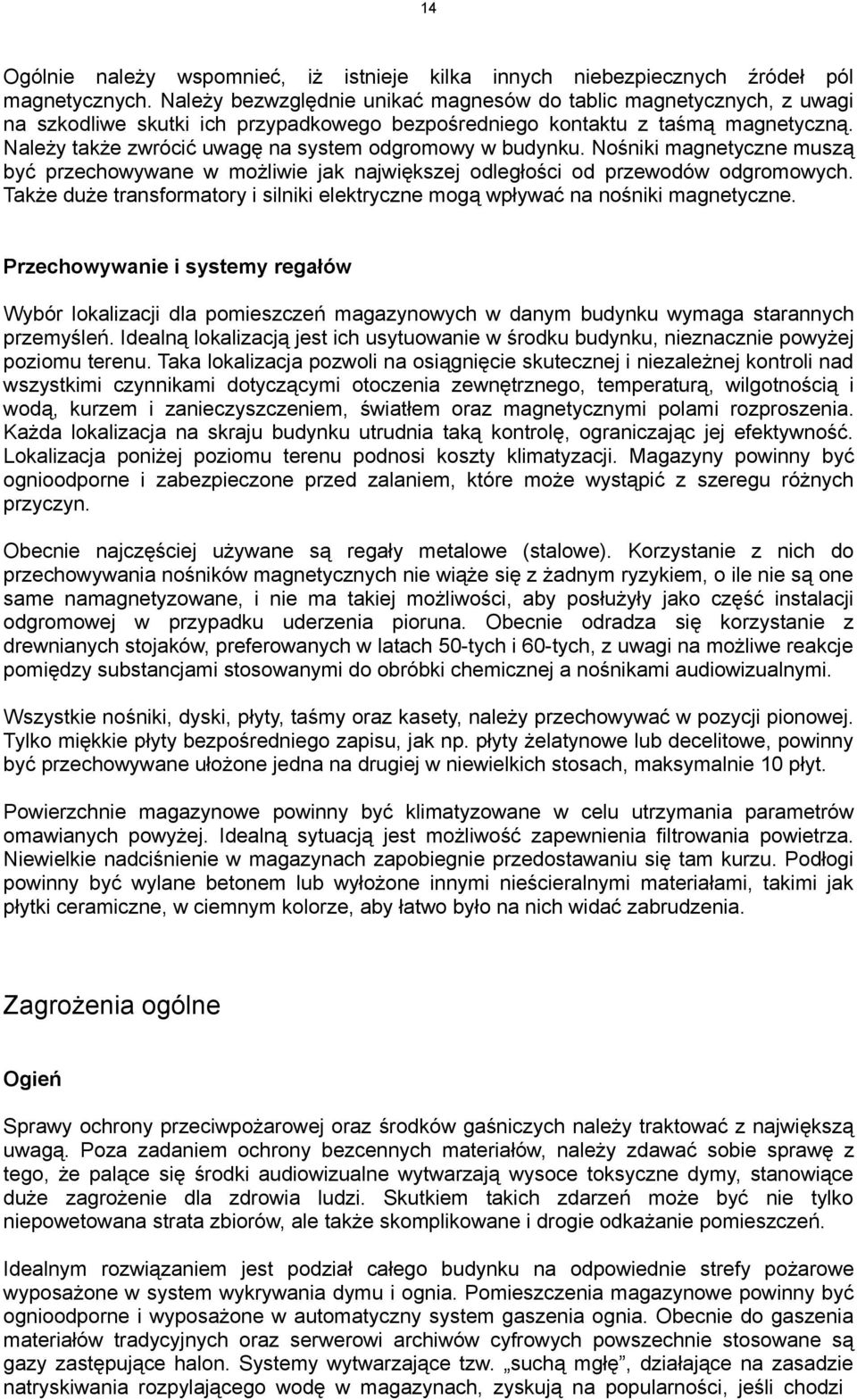 14

Ogólnie należy wspomnieć, iż istnieje kilka innych niebezpiecznych źródeł pól magnetycznych. Należy bezwzględnie unikać magnesów do tablic magnetycznych, z uwagi na szkodliwe skutki ich przypadkowego bezpośredniego kontaktu z taśmą magnetyczną. Należy także zwrócić uwagę na system odgromowy w budynku. Nośniki magnetyczne muszą być przechowywane w możliwie jak największej odległości od przewodów odgromowych. Także duże transformatory i silniki elektryczne mogą wpływać na nośniki magnetyczne.

Przechowywanie i systemy regałów

Wybór lokalizacji dla pomieszczeń magazynowych w danym budynku wymaga starannych przemyśleń. Idealną lokalizacją jest ich usytuowanie w środku budynku, nieznacznie powyżej poziomu terenu. Taka lokalizacja pozwoli na osiągnięcie skutecznej i niezależnej kontroli nad wszystkimi czynnikami dotyczącymi otoczenia zewnętrznego, temperaturą, wilgotnością i wodą, kurzem i zanieczyszczeniem, światłem oraz magnetycznymi polami rozproszenia. Każda lokalizacja na skraju budynku utrudnia taką kontrolę, ograniczając jej efektywność. Lokalizacja poniżej poziomu terenu podnosi koszty klimatyzacji. Magazyny powinny być ognioodporne i zabezpieczone przed zalaniem, które może wystąpić z szeregu różnych przyczyn.

Obecnie najczęściej używane są regały metalowe (stalowe). Korzystanie z nich do przechowywania nośników magnetycznych nie wiąże się z żadnym ryzykiem, o ile nie są one same namagnetyzowane, i nie ma takiej możliwości, aby posłużyły jako część instalacji odgromowej w przypadku uderzenia pioruna. Obecnie odradza się korzystanie z drewnianych stojaków, preferowanych w latach 50-tych i 60-tych, z uwagi na możliwe reakcje pomiędzy substancjami stosowanymi do obróbki chemicznej a nośnikami audiowizualnymi.

Wszystkie nośniki, dyski, płyty, taśmy oraz kasety, należy przechowywać w pozycji pionowej. Tylko miękkie płyty bezpośredniego zapisu, jak np. płyty żelatynowe lub decelitowe, powinny być przechowywane ułożone jedna na drugiej w niewielkich stosach, maksymalnie 10 płyt.

Powierzchnie magazynowe powinny być klimatyzowane w celu utrzymania parametrów omawianych powyżej. Idealną sytuacją jest możliwość zapewnienia filtrowania powietrza. Niewielkie nadciśnienie w magazynach zapobiegnie przedostawaniu się tam kurzu. Podłogi powinny być wylane betonem lub wyłożone innymi nieścieralnymi materiałami, takimi jak płytki ceramiczne, w ciemnym kolorze, aby łatwo było na nich widać zabrudzenia.

Zagrożenia ogólne

Ogień

Sprawy ochrony przeciwpożarowej oraz środków gaśniczych należy traktować z największą uwagą. Poza zadaniem ochrony bezcennych materiałów, należy zdawać sobie sprawę z tego, że palące się środki audiowizualne wytwarzają wysoce toksyczne dymy, stanowiące duże zagrożenie dla zdrowia ludzi. Skutkiem takich zdarzeń może być nie tylko niepowetowana strata zbiorów, ale także skomplikowane i drogie odkażanie pomieszczeń.

Idealnym rozwiązaniem jest podział całego budynku na odpowiednie strefy pożarowe wyposażone w system wykrywania dymu i ognia. Pomieszczenia magazynowe powinny być ognioodporne i wyposażone w automatyczny system gaszenia ognia. Obecnie do gaszenia materiałów tradycyjnych oraz serwerowi archiwów cyfrowych powszechnie stosowane są gazy zastępujące halon. Systemy wytwarzające tzw. „suchą mgłę”, działające na zasadzie natryskiwania rozpylającego wodę w magazynach, zyskują na popularności, jeśli chodzi